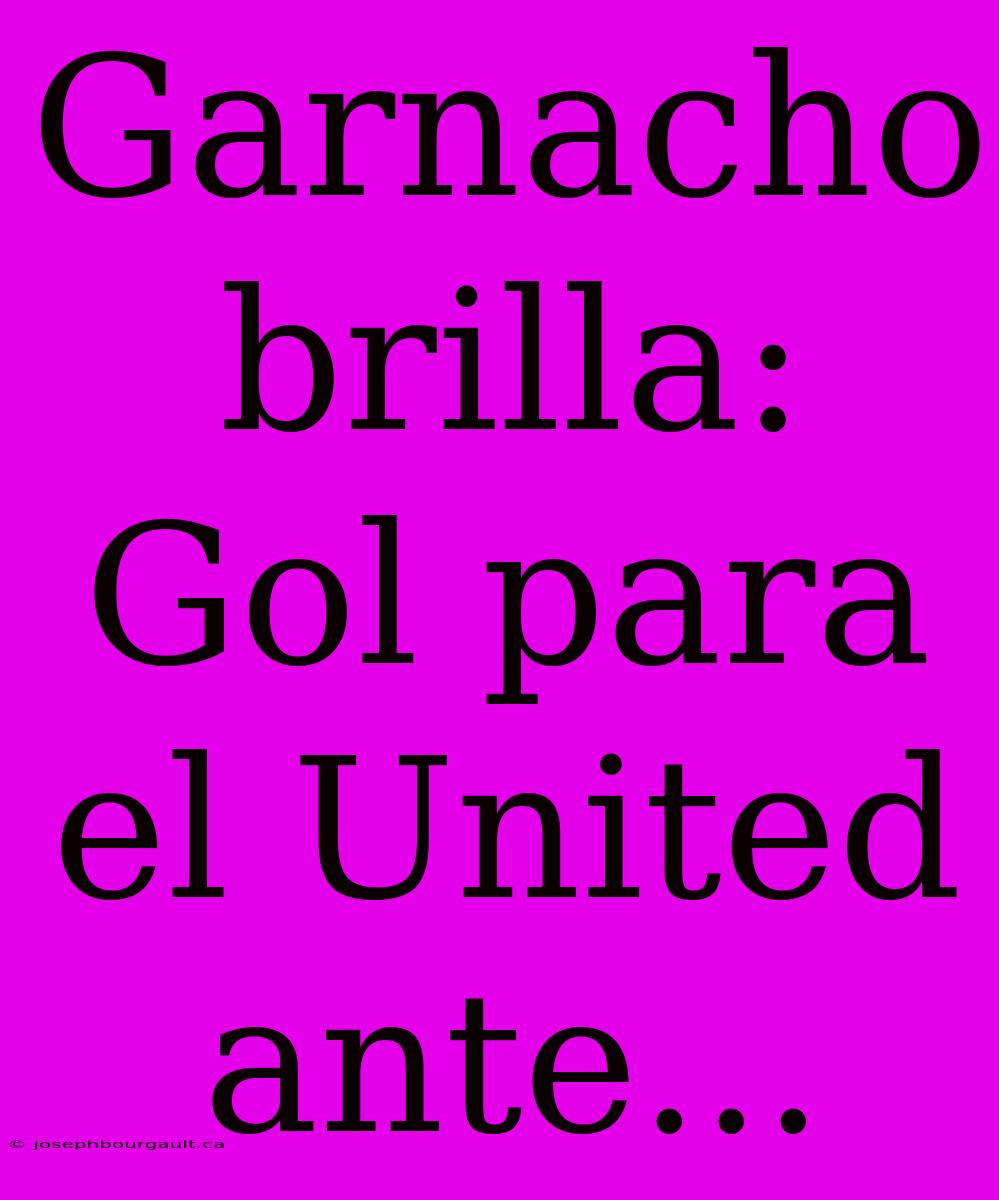 Garnacho brilla: Gol para el United ante...

© josephbourgault.ca